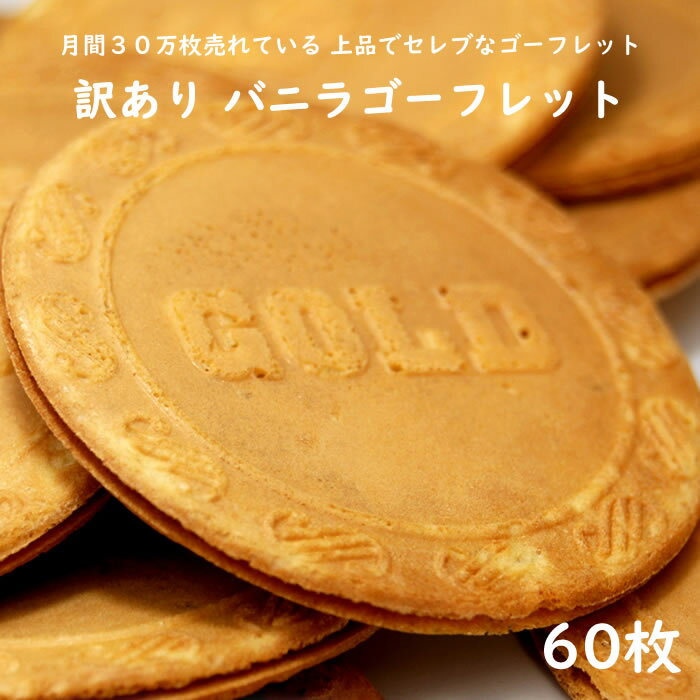 月間３０万枚売れている 上品でセレブなゴーフレット
訳あり バニラゴーフレット

GOLD

60枚